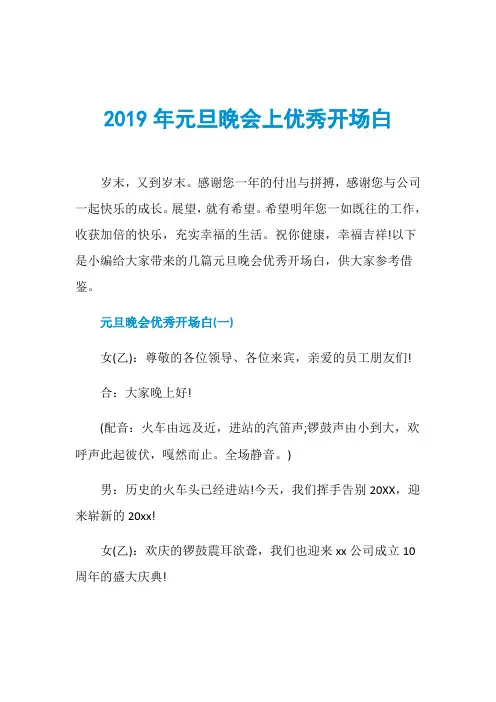 2019 年元旦晚会上优秀开场白

岁末，又到岁末。感谢您一年的付出与拼搏，感谢您与公司一起快乐的成长。展望，就有希望。希望明年您一如既往的工作，收获加倍的快乐，充实幸福的生活。祝你健康，幸福吉祥!以下是小编给大家带来的几篇元旦晚会优秀开场白，供大家参考借鉴。

元旦晚会优秀开场白(一)

女(乙)：尊敬的各位领导、各位来宾，亲爱的员工朋友们!

合：大家晚上好!

(配音：火车由远及近，进站的汽笛声;锣鼓声由小到大，欢呼声此起彼伏，嘎然而止。全场静音。)

男：历史的火车头已经进站!今天，我们挥手告别 20XX，迎来崭新的 20xx!

女(乙)：欢庆的锣鼓震耳欲聋，我们也迎来 xx 公司成立 10 周年的盛大庆典!